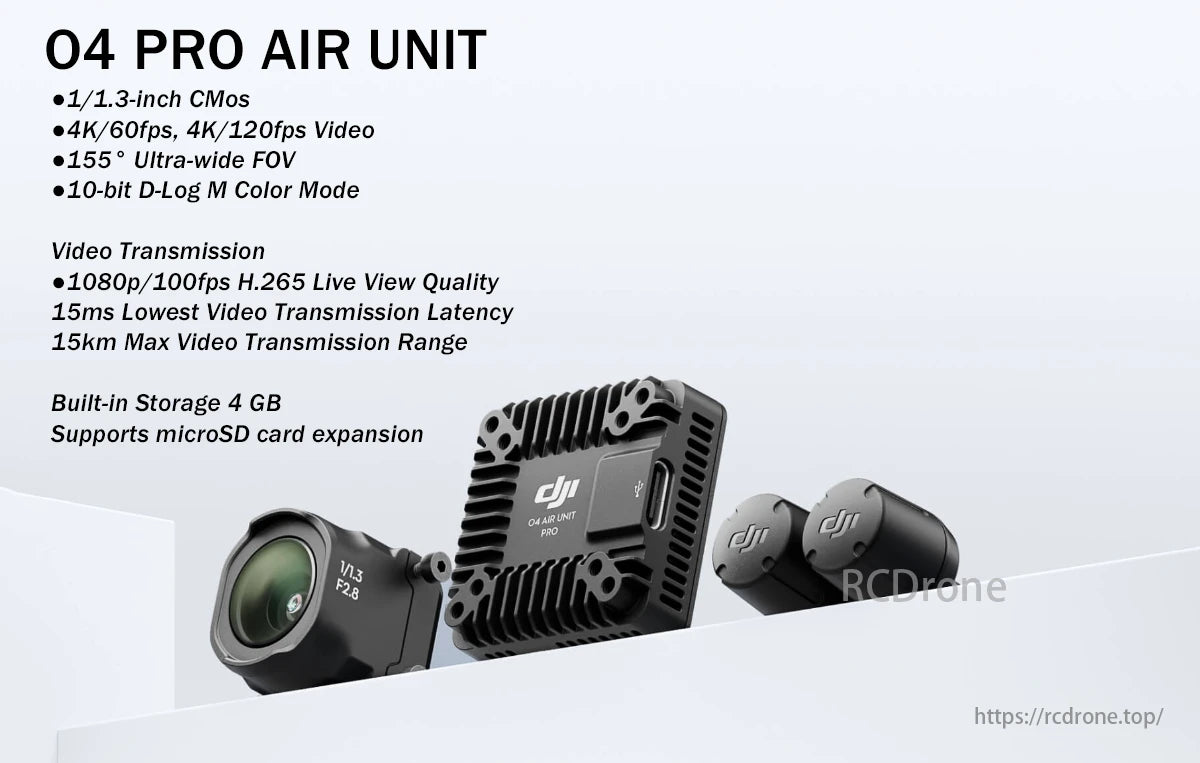 O4 PRO AIR UNIT
●1/1.3-inch CMos
●4K/60fps, 4K/120fps Video
●155° Ultra-wide FOV
●10-bit D-Log M Color Mode

Video Transmission
●1080p/100fps H.265 Live View Quality
15ms Lowest Video Transmission Latency
15km Max Video Transmission Range

Built-in Storage 4 GB
Supports microSD card expansion

1/1.3
F2.8

dji
O4 AIR UNIT
PRO

dji

dji

RCDrone

https://rcdrone.top/